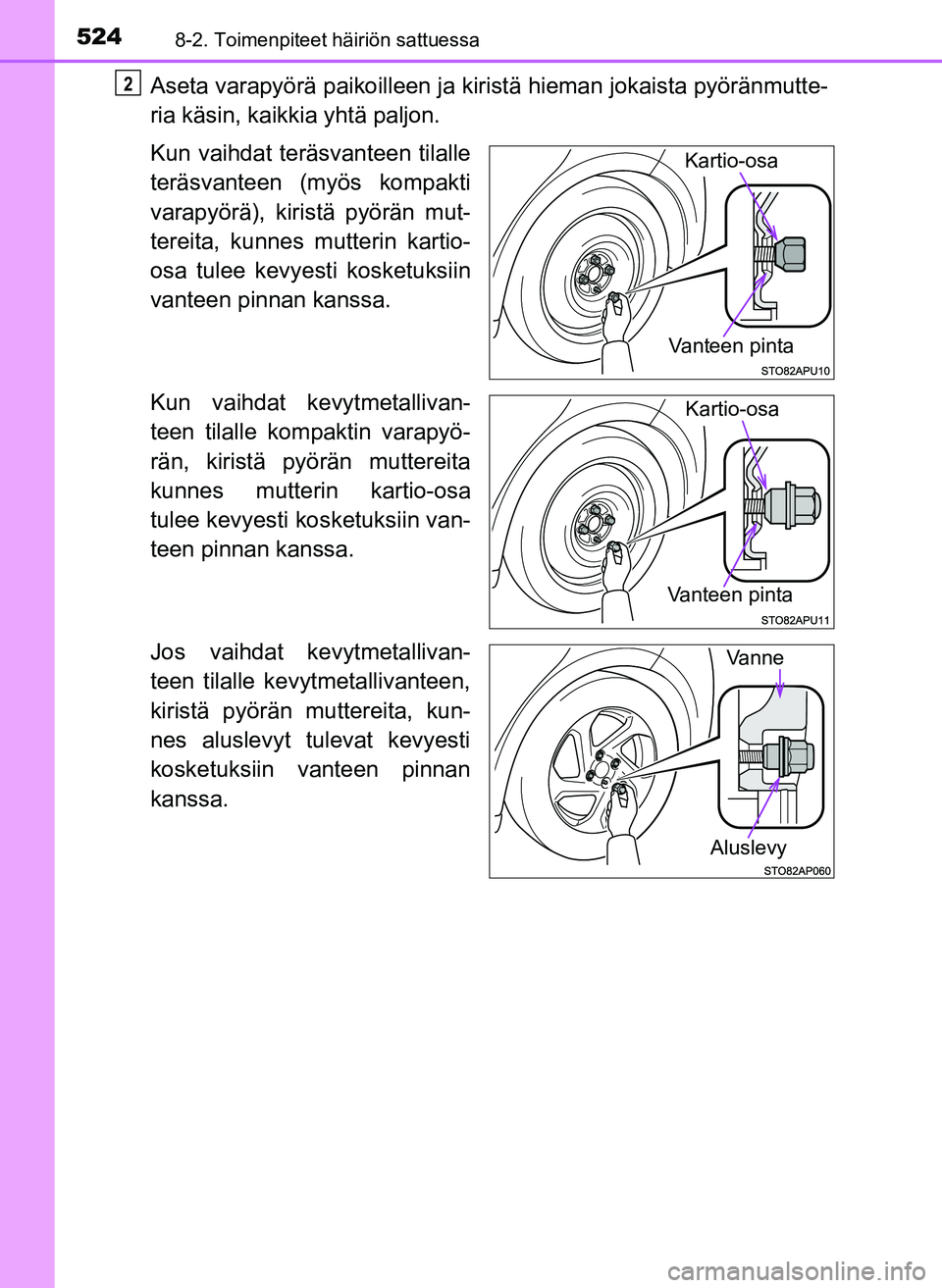 524 8-2. Toimenpiteet häiriön sattuessa

2 Aseta varapyörä paikoilleen ja kiristä hieman jokaista pyöränmutteria käsin, kaikkia yhtä paljon.

Kun vaihdat teräsvanteen tilalle teräsvanteen (myös kompakti varapyörä), kiristä pyörän muttereita, kunnes mutterin kartio-osa tulee kevyesti kosketuksiin vanteen pinnan kanssa.

Kartio-osa

Vanteen pinta

STO82APU10

Kun vaihdat kevytmetallivanteen tilalle kompaktin varapyörän, kiristä pyörän muttereita kunnes mutterin kartio-osa tulee kevyesti kosketuksiin vanteen pinnan kanssa.

Kartio-osa

Vanteen pinta

STO82APU11

Jos vaihdat kevytmetallivanteen tilalle kevytmetallivanteen, kiristä pyörän muttereita, kunnes aluslevyt tulevat kevyesti kosketuksiin vanteen pinnan kanssa.

Vanne

Aluslevy

STO82AP060

carmanualsonline.info